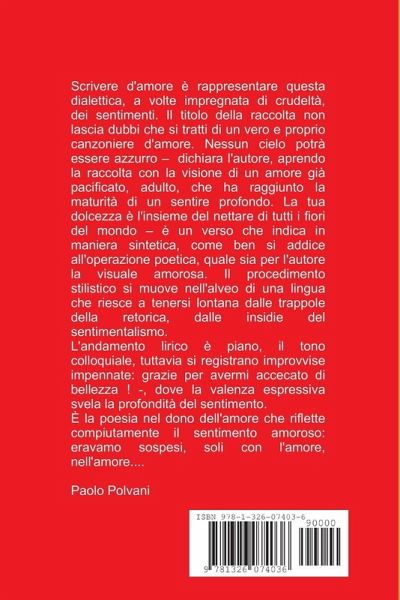 Scrivere d'amore è rappresentare questa dialettica, a volte impregnata di crudeltà, dei sentimenti. Il titolo della raccolta non lascia dubbi che si tratti di un vero e proprio canzoniere d'amore. Nessun cielo potrà essere azzurro – dichiara l'autore, aprendo la raccolta con la visione di un amore già pacificato, adulto, che ha raggiunto la maturità di un sentire profondo. La tua dolcezza è l'insieme del nettare di tutti i fiori del mondo – è un verso che indica in maniera sintetica, come ben si addice all'operazione poetica, quale sia per l'autore la visuale amorosa. Il procedimento stilistico si muove nell'alveo di una lingua che riesce a tenersi lontana dalle trappole della retorica, dalle insidie del sentimentalismo.
L'andamento lirico è piano, il tono colloquiale, tuttavia si registrano improvvise impennate: grazie per avermi accecato di bellezza ! -, dove la valenza espressiva svela la profondità del sentimento.
È la poesia nel dono dell'amore che riflette compiutamente il sentimento amoroso: eravamo sospesi, soli con l'amore, nell'amore....

Paolo Polvani

ISBN 978-1-326-07403-6
90000
9 781326 074036